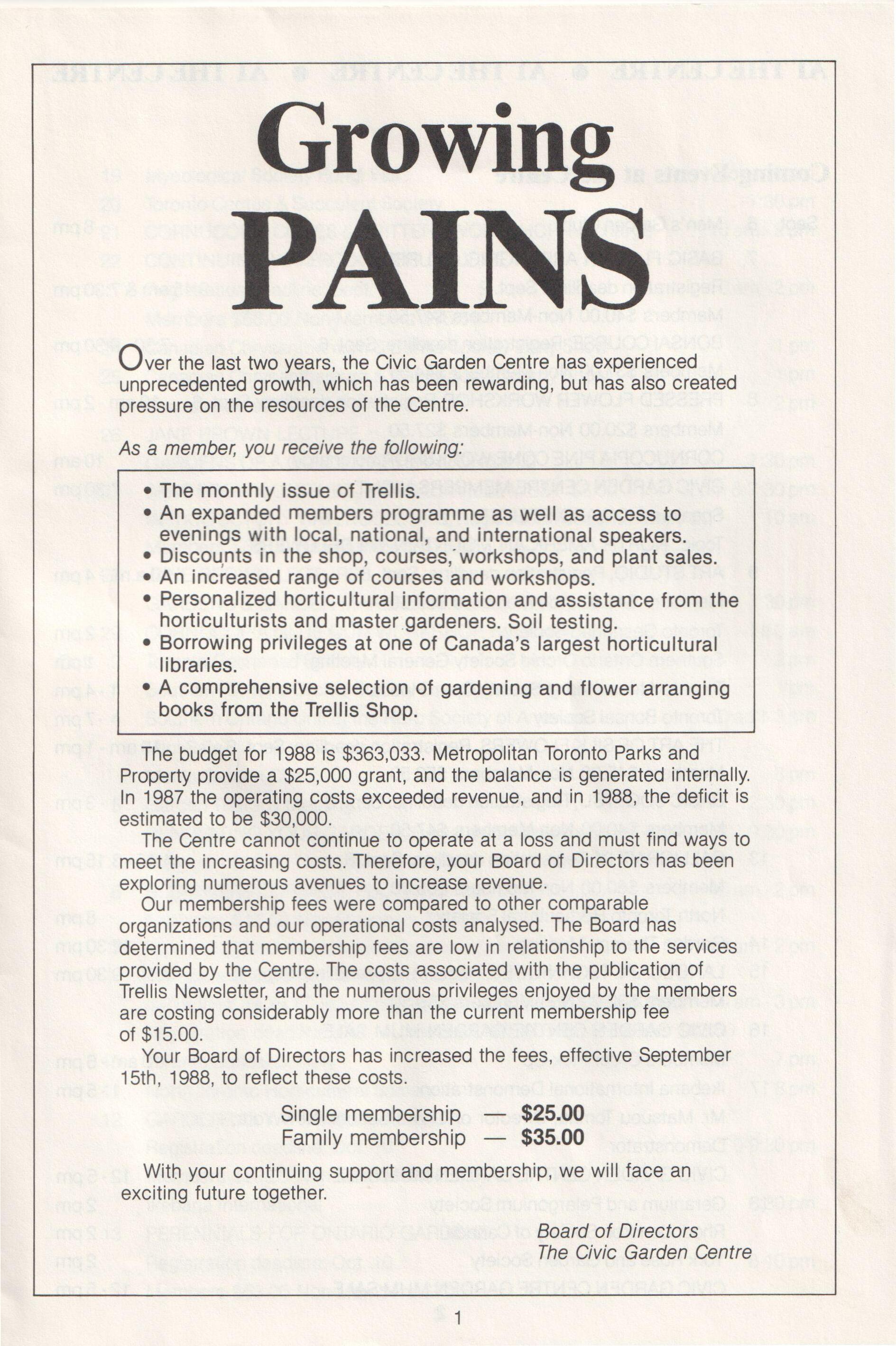 Growing PAINS

Over the last two years, the Civic Garden Centre has experienced unprecedented growth, which has been rewarding, but has also created pressure on the resources of the Centre.

As a member, you receive the following:

• The monthly issue of Trellis.
• An expanded members programme as well as access to evenings with local, national, and international speakers.
• Discounts in the shop, courses, workshops, and plant sales.
• An increased range of courses and workshops.
• Personalized horticultural information and assistance from the horticulturists and master gardeners. Soil testing.
• Borrowing privileges at one of Canada's largest horticultural libraries.
• A comprehensive selection of gardening and flower arranging books from the Trellis Shop.

The budget for 1988 is $363,033. Metropolitan Toronto Parks and Property provide a $25,000 grant, and the balance is generated internally. In 1987 the operating costs exceeded revenue, and in 1988, the deficit is estimated to be $30,000.

The Centre cannot continue to operate at a loss and must find ways to meet the increasing costs. Therefore, your Board of Directors has been exploring numerous avenues to increase revenue.

Our membership fees were compared to other comparable organizations and our operational costs analysed. The Board has determined that membership fees are low in relationship to the services provided by the Centre. The costs associated with the publication of Trellis Newsletter, and the numerous privileges enjoyed by the members are costing considerably more than the current membership fee of $15.00.

Your Board of Directors has increased the fees, effective September 15th, 1988, to reflect these costs.

Single membership — $25.00
Family membership — $35.00

With your continuing support and membership, we will face an exciting future together.

Board of Directors
The Civic Garden Centre

1